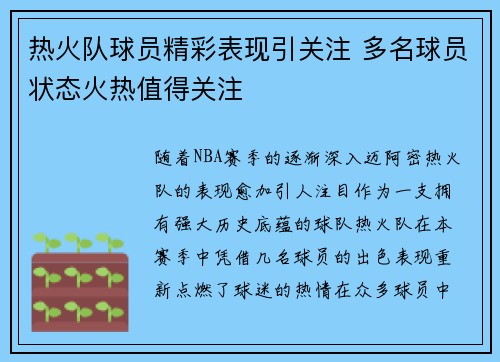 热火队球员精彩表现引关注 多名球员状态火热值得关注

随着NBA赛季的逐渐深入迈阿密热火队的表现愈加引人注目作为一支拥有强大历史底蕴的球队热火队在本赛季中凭借几名球员的出色表现重新点燃了球迷的热情在众多球员中